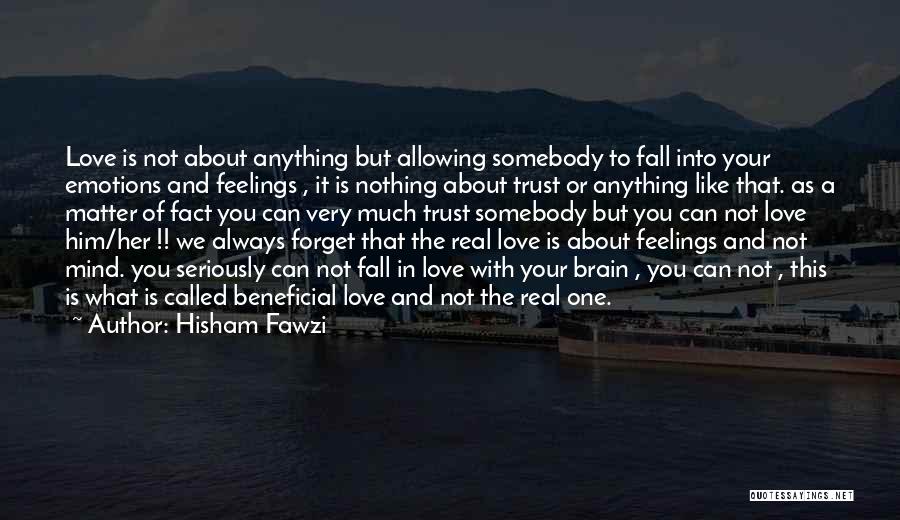 Love is not about anything but allowing somebody to fall into your emotions and feelings , it is nothing about trust or anything like that. as a matter of fact you can very much trust somebody but you can not love him/her !! we always forget that the real love is about feelings and not mind. you seriously can not fall in love with your brain , you can not , this is what is called beneficial love and not the real one.
~ Author: Hisham Fawzi

QUOTESSAYINGS.NET